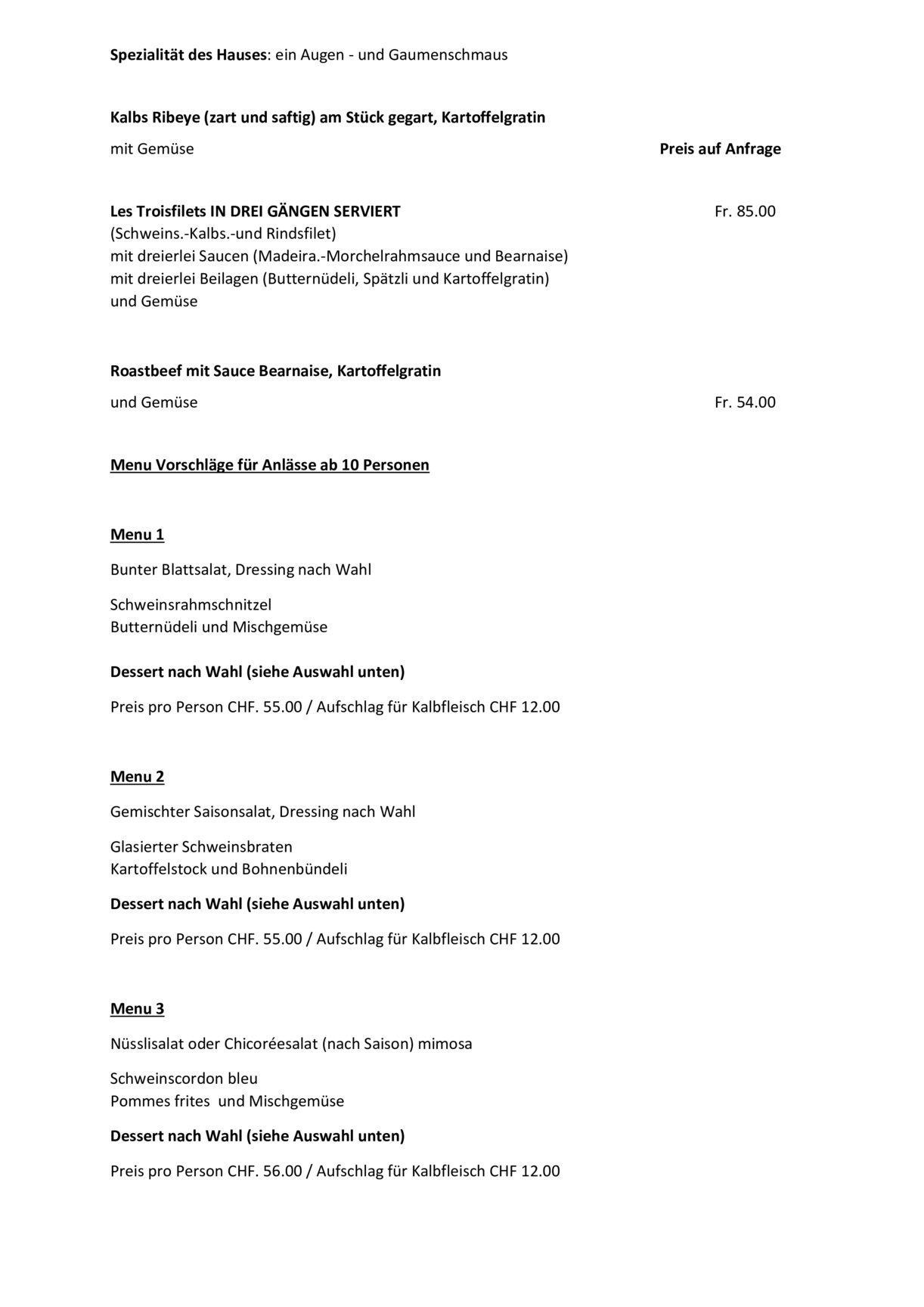 Spezialität des Hauses: ein Augen - und Gaumenschmaus

Kalbs Ribeye (zart und saftig) am Stück gegart, Kartoffelgratin

mit Gemüse Preis auf Anfrage

Les Troisfilets IN DREI GÄNGEN SERVIERT Fr. 85.00
(Schweins.-Kalbs.-und Rindsfilet)
mit dreierlei Saucen (Madeira.-Morchelrahmsauce und Bearnaise)
mit dreierlei Beilagen (Butternüdeli, Spätzli und Kartoffelgratin)
und Gemüse

Roastbeef mit Sauce Bearnaise, Kartoffelgratin

und Gemüse Fr. 54.00

Menu Vorschläge für Anlässe ab 10 Personen

Menu 1

Bunter Blattsalat, Dressing nach Wahl

Schweinsrahmschnitzel
Butternüdeli und Mischgemüse

Dessert nach Wahl (siehe Auswahl unten)

Preis pro Person CHF. 55.00 / Aufschlag für Kalbfleisch CHF 12.00

Menu 2

Gemischter Saisonsalat, Dressing nach Wahl

Glasierter Schweinsbraten
Kartoffelstock und Bohnenbündeli

Dessert nach Wahl (siehe Auswahl unten)

Preis pro Person CHF. 55.00 / Aufschlag für Kalbfleisch CHF 12.00

Menu 3

Nüsslisalat oder Chicoréesalat (nach Saison) mimosa

Schweinscordon bleu
Pommes frites und Mischgemüse

Dessert nach Wahl (siehe Auswahl unten)

Preis pro Person CHF. 56.00 / Aufschlag für Kalbfleisch CHF 12.00